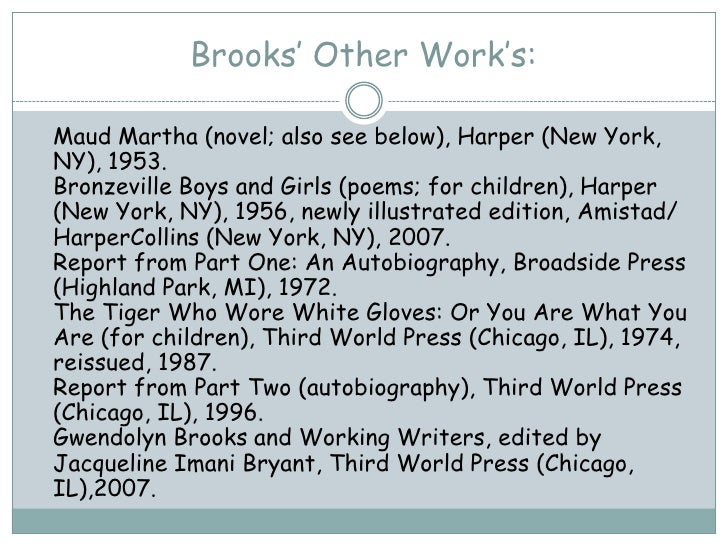 Brooks' Other Work's:

Maud Martha (novel; also see below), Harper (New York, NY), 1953.

Bronzeville Boys and Girls (poems; for children), Harper (New York, NY), 1956, newly illustrated edition, Amistad/ HarperCollins (New York, NY), 2007.

Report from Part One: An Autobiography, Broadside Press (Highland Park, MI), 1972.

The Tiger Who Wore White Gloves: Or You Are What You Are (for children), Third World Press (Chicago, IL), 1974, reissued, 1987.

Report from Part Two (autobiography), Third World Press (Chicago, IL), 1996.

Gwendolyn Brooks and Working Writers, edited by Jacqueline Imani Bryant, Third World Press (Chicago, IL),2007.